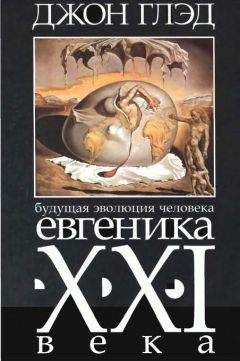 ДЖОН ГЛЭД

будущая эволюция человека

евгеника

XXI

века